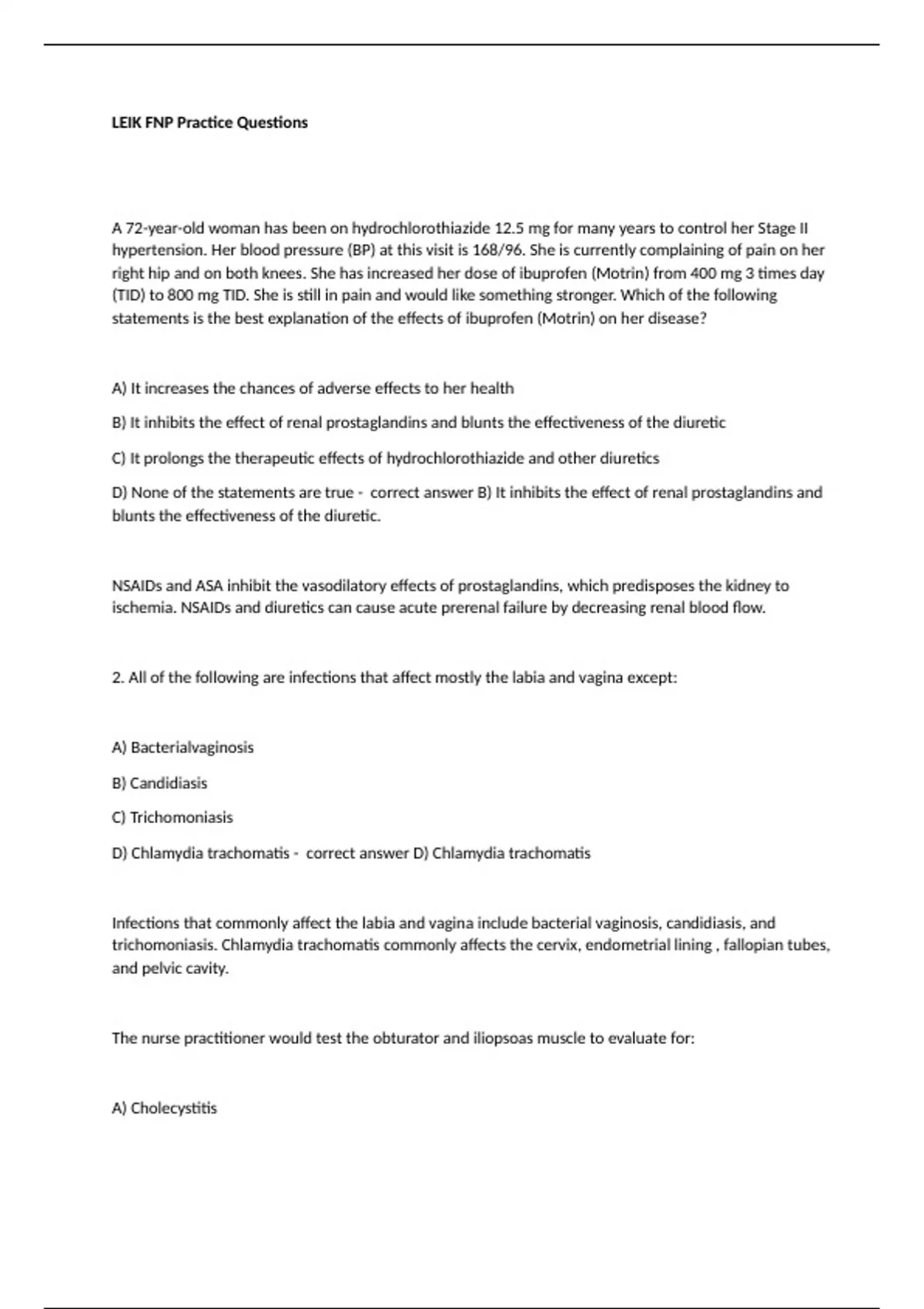 LEIK FNP Practice Questions

A 72-year-old woman has been on hydrochlorothiazide 12.5 mg for many years to control her Stage II hypertension. Her blood pressure (BP) at this visit is 168/96. She is currently complaining of pain on her right hip and on both knees. She has increased her dose of ibuprofen (Motrin) from 400 mg 3 times day (TID) to 800 mg TID. She is still in pain and would like something stronger. Which of the following statements is the best explanation of the effects of ibuprofen (Motrin) on her disease?

A) It increases the chances of adverse effects to her health

B) It inhibits the effect of renal prostaglandins and blunts the effectiveness of the diuretic

C) It prolongs the therapeutic effects of hydrochlorothiazide and other diuretics

D) None of the statements are true - correct answer B) It inhibits the effect of renal prostaglandins and blunts the effectiveness of the diuretic.

NSAIDs and ASA inhibit the vasodilatory effects of prostaglandins, which predisposes the kidney to ischemia. NSAIDs and diuretics can cause acute prerenal failure by decreasing renal blood flow.

2. All of the following are infections that affect mostly the labia and vagina except:

A) Bacterialvaginosis

B) Candidiasis

C) Trichomoniasis

D) Chlamydia trachomatis - correct answer D) Chlamydia trachomatis

Infections that commonly affect the labia and vagina include bacterial vaginosis, candidiasis, and trichomoniasis. Chlamydia trachomatis commonly affects the cervix, endometrial lining , fallopian tubes, and pelvic cavity.

The nurse practitioner would test the obturator and iliopsoas muscle to evaluate for:

A) Cholecystitis